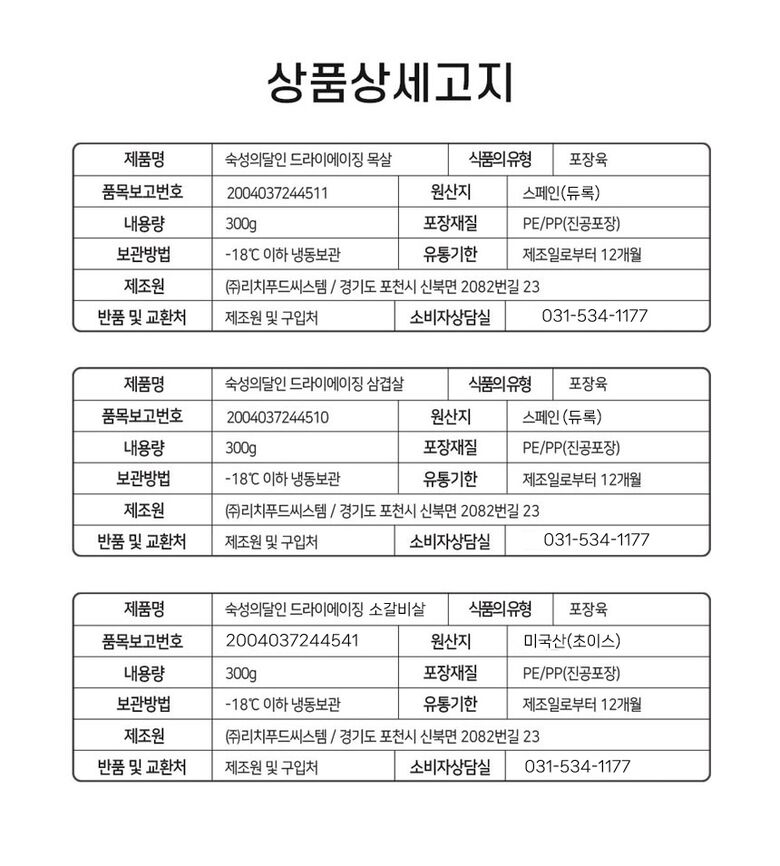 상품상세고지

| 제품명 | 숙성의달인 드라이에이징 목살 | 식품의유형 | 포장육 |
|---|---|---|---|
| 품목보고번호 | 2004037244511 | 원산지 | 스페인(듀록) |
| 내용량 | 300g | 포장재질 | PE/PP(진공포장) |
| 보관방법 | -18℃ 이하 냉동보관 | 유통기한 | 제조일로부터 12개월 |
| 제조원 | ㈜리치푸드씨스템 / 경기도 포천시 신북면 2082번길 23 | | |
| 반품 및 교환처 | 제조원 및 구입처 | 소비자상담실 | 031-534-1177 |

| 제품명 | 숙성의달인 드라이에이징 삼겹살 | 식품의유형 | 포장육 |
|---|---|---|---|
| 품목보고번호 | 2004037244510 | 원산지 | 스페인(듀록) |
| 내용량 | 300g | 포장재질 | PE/PP(진공포장) |
| 보관방법 | -18℃ 이하 냉동보관 | 유통기한 | 제조일로부터 12개월 |
| 제조원 | ㈜리치푸드씨스템 / 경기도 포천시 신북면 2082번길 23 | | |
| 반품 및 교환처 | 제조원 및 구입처 | 소비자상담실 | 031-534-1177 |

| 제품명 | 숙성의달인 드라이에이징 소갈비살 | 식품의유형 | 포장육 |
|---|---|---|---|
| 품목보고번호 | 2004037244541 | 원산지 | 미국산(초이스) |
| 내용량 | 300g | 포장재질 | PE/PP(진공포장) |
| 보관방법 | -18℃ 이하 냉동보관 | 유통기한 | 제조일로부터 12개월 |
| 제조원 | ㈜리치푸드씨스템 / 경기도 포천시 신북면 2082번길 23 | | |
| 반품 및 교환처 | 제조원 및 구입처 | 소비자상담실 | 031-534-1177 |